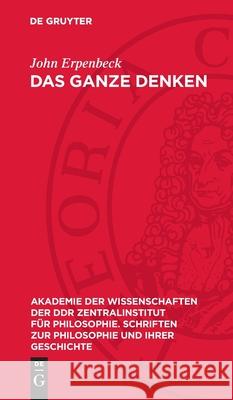 DE GRUYTER

John Erpenbeck
DAS GANZE DENKEN

AKADEMIE DER WISSENSCHAFTEN DER DDR ZENTRALINSTITUT FÜR PHILOSOPHIE. SCHRIFTEN ZUR PHILOSOPHIE UND IHRER GESCHICHTE

DE G

Kraina Książek